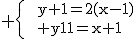 $+\begin{cases} y+1=2(x-1) \\ +y11=x+1 \end{cases}$